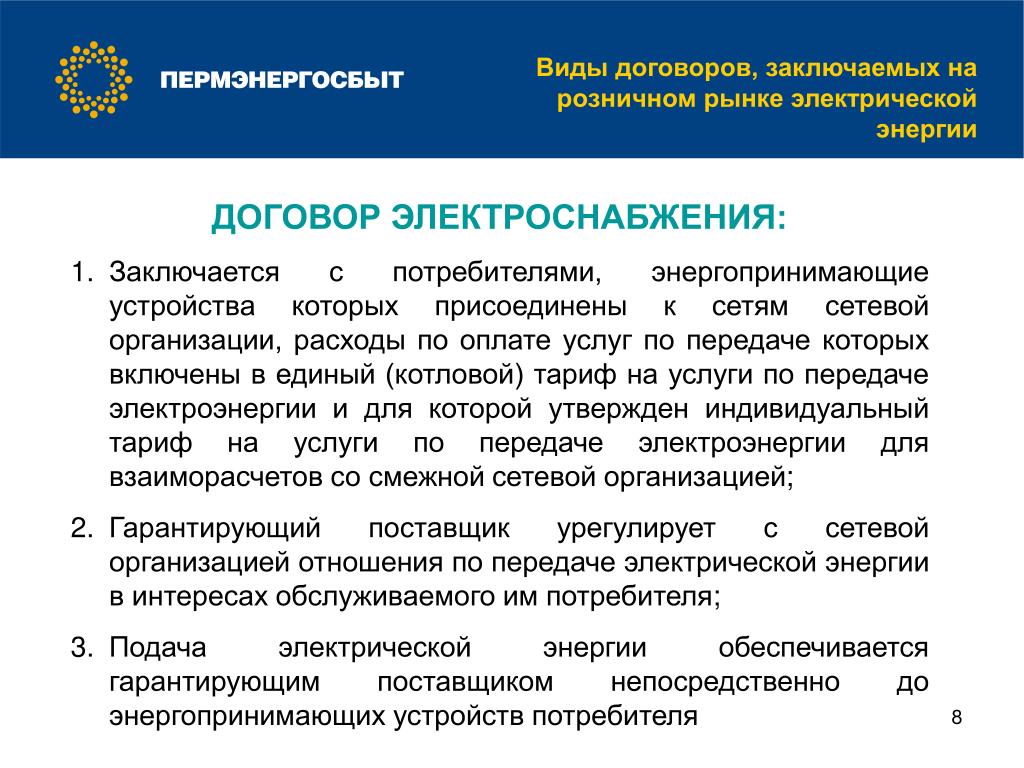 ПЕРМЭНЕРГОСБЫТ

Виды договоров, заключаемых на розничном рынке электрической энергии

ДОГОВОР ЭЛЕКТРОСНАБЖЕНИЯ:

1. Заключается с потребителями, энергопринимающие устройства которых присоединены к сетям сетевой организации, расходы по оплате услуг по передаче которых включены в единый (котловой) тариф на услуги по передаче электроэнергии и для которой утвержден индивидуальный тариф на услуги по передаче электроэнергии для взаиморасчетов со смежной сетевой организацией;

2. Гарантирующий поставщик урегулирует с сетевой организацией отношения по передаче электрической энергии в интересах обслуживаемого им потребителя;

3. Подача электрической энергии обеспечивается гарантирующим поставщиком непосредственно до энергопринимающих устройств потребителя

8